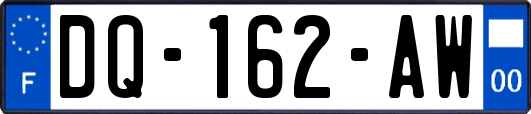 F
DQ-162-AW
00